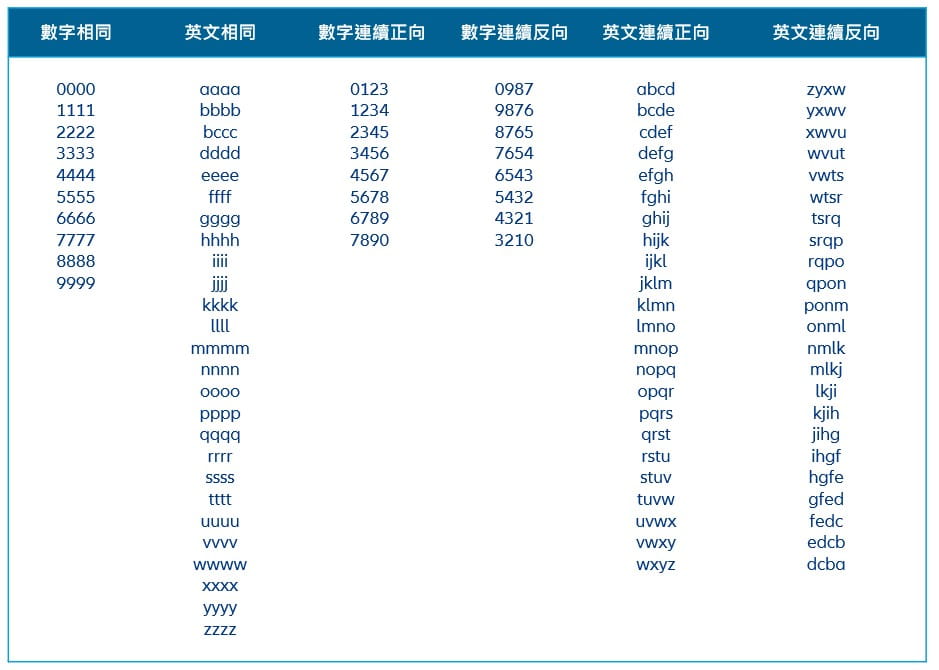 | 數字相同 | 英文相同 | 數字連續正向 | 數字連續反向 | 英文連續正向 | 英文連續反向 |
|---|---|---|---|---|---|
| 0000 | aaaa | 0123 | 0987 | abcd | zyxw |
| 1111 | bbbb | 1234 | 9876 | bcde | yxwv |
| 2222 | bccc | 2345 | 8765 | cdef | xwvu |
| 3333 | dddd | 3456 | 7654 | defg | wvut |
| 4444 | eeee | 4567 | 6543 | efgh | vwts |
| 5555 | ffff | 5678 | 5432 | fghi | wtsr |
| 6666 | gggg | 6789 | 4321 | ghij | tsrq |
| 7777 | hhhh | 7890 | 3210 | hijk | srqp |
| 8888 | iiii | | | ijkl | rqpo |
| 9999 | jjjj | | | jklm | qpon |
| | kkkk | | | klmn | ponm |
| | llll | | | lmno | onml |
| | mmmm | | | mnop | nmlk |
| | nnnn | | | nopq | mlkj |
| | oooo | | | opqr | lkji |
| | pppp | | | pqrs | kjih |
| | qqqq | | | qrst | jihg |
| | rrrr | | | rstu | ihgf |
| | ssss | | | stuv | hgfe |
| | tttt | | | tuvw | gfed |
| | uuuu | | | uvwx | fedc |
| | vvvv | | | vwxy | edcb |
| | wwww | | | wxyz | dcba |
| | xxxx | | | | |
| | yyyy | | | | |
| | zzzz | | | | |